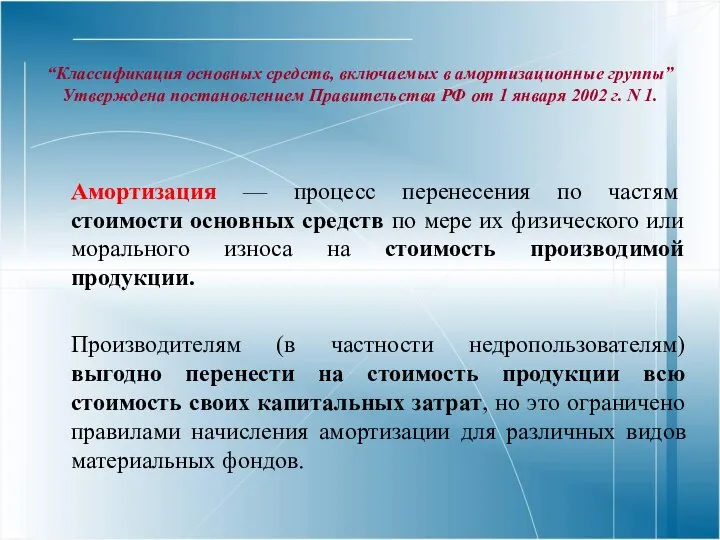 “Классификация основных средств, включаемых в амортизационные группы” Утверждена постановлением Правительства РФ от 1 января 2002 г. N 1.

Амортизация — процесс перенесения по частям стоимости основных средств по мере их физического или морального износа на стоимость производимой продукции.

Производителям (в частности недропользователям) выгодно перенести на стоимость продукции всю стоимость своих капитальных затрат, но это ограничено правилами начисления амортизации для различных видов материальных фондов.